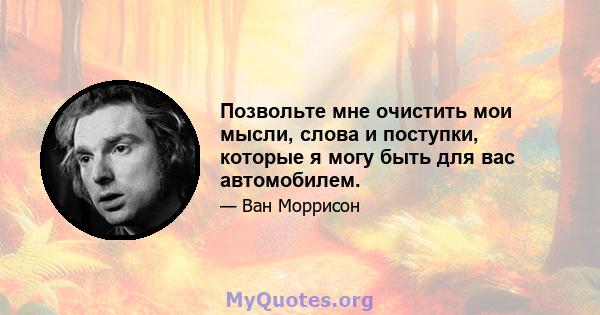 Позвольте мне очистить мои мысли, слова и поступки, которые я могу быть для вас автомобилем.

— Ван Моррисон

MyQuotes.org